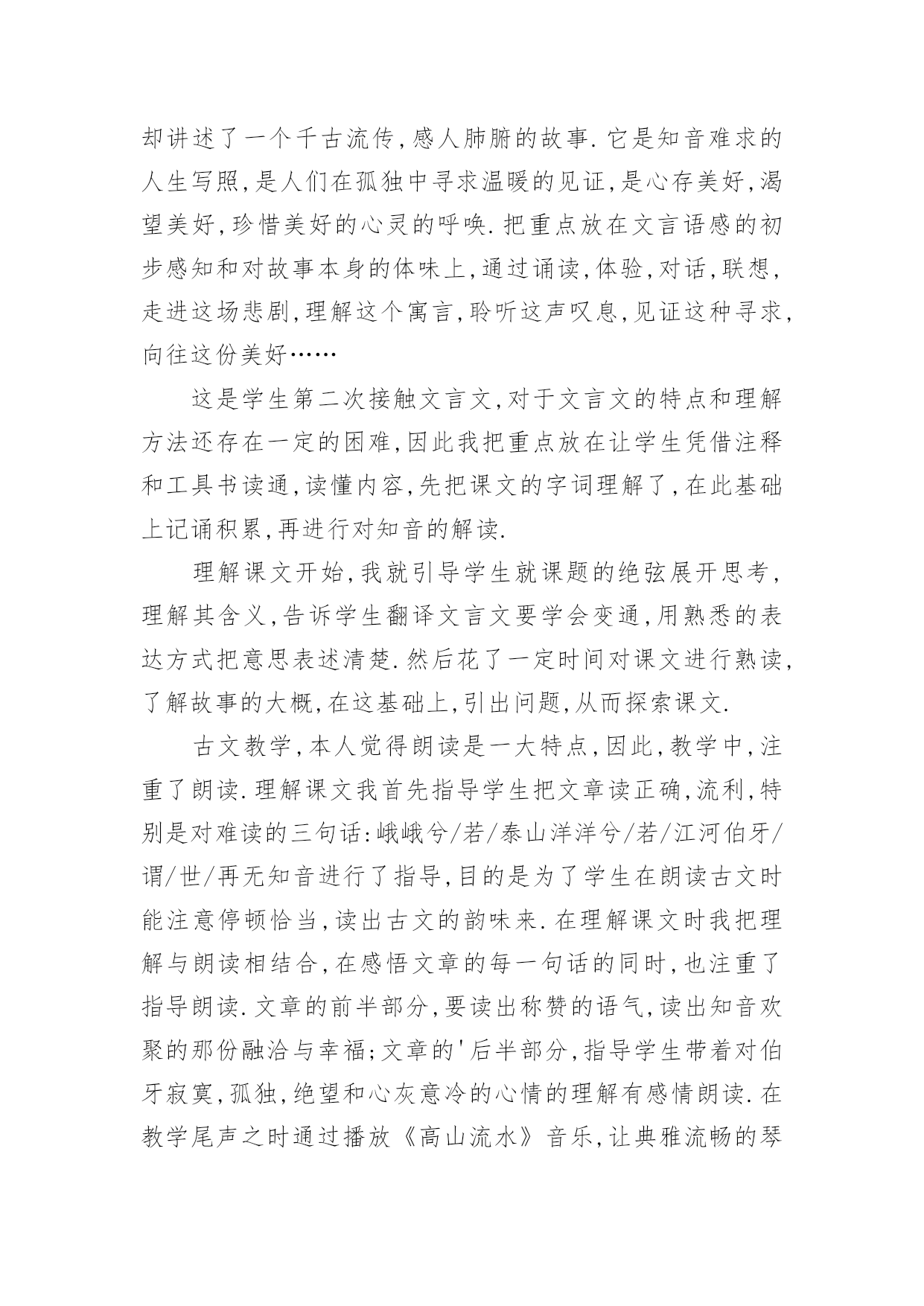 却讲述了一个千古流传,感人肺腑的故事.它是知音难求的人生写照,是人们在孤独中寻求温暖的见证,是心存美好,渴望美好,珍惜美好的心灵的呼唤.把重点放在文言语感的初步感知和对故事本身的体味上,通过诵读,体验,对话,联想,走进这场悲剧,理解这个寓言,聆听这声叹息,见证这种寻求,向往这份美好……

这是学生第二次接触文言文,对于文言文的特点和理解方法还存在一定的困难,因此我把重点放在让学生凭借注释和工具书读通,读懂内容,先把课文的字词理解了,在此基础上记诵积累,再进行对知音的解读.

理解课文开始,我就引导学生就课题的绝弦展开思考,理解其含义,告诉学生翻译文言文要学会变通,用熟悉的表达方式把意思表述清楚.然后花了一定时间对课文进行熟读,了解故事的大概,在这基础上,引出问题,从而探索课文.

古文教学,本人觉得朗读是一大特点,因此,教学中,注重了朗读.理解课文我首先指导学生把文章读正确,流利,特别是对难读的三句话:峨峨兮/若/泰山洋洋兮/若/江河伯牙/谓/世/再无知音进行了指导,目的是为了学生在朗读古文时能注意停顿恰当,读出古文的韵味来.在理解课文时我把理解与朗读相结合,在感悟文章的每一句话的同时,也注重了指导朗读.文章的前半部分,要读出称赞的语气,读出知音欢聚的那份融洽与幸福;文章的'后半部分,指导学生带着对伯牙寂寞,孤独,绝望和心灰意冷的心情的理解有感情朗读.在教学尾声之时通过播放《高山流水》音乐,让典雅流畅的琴